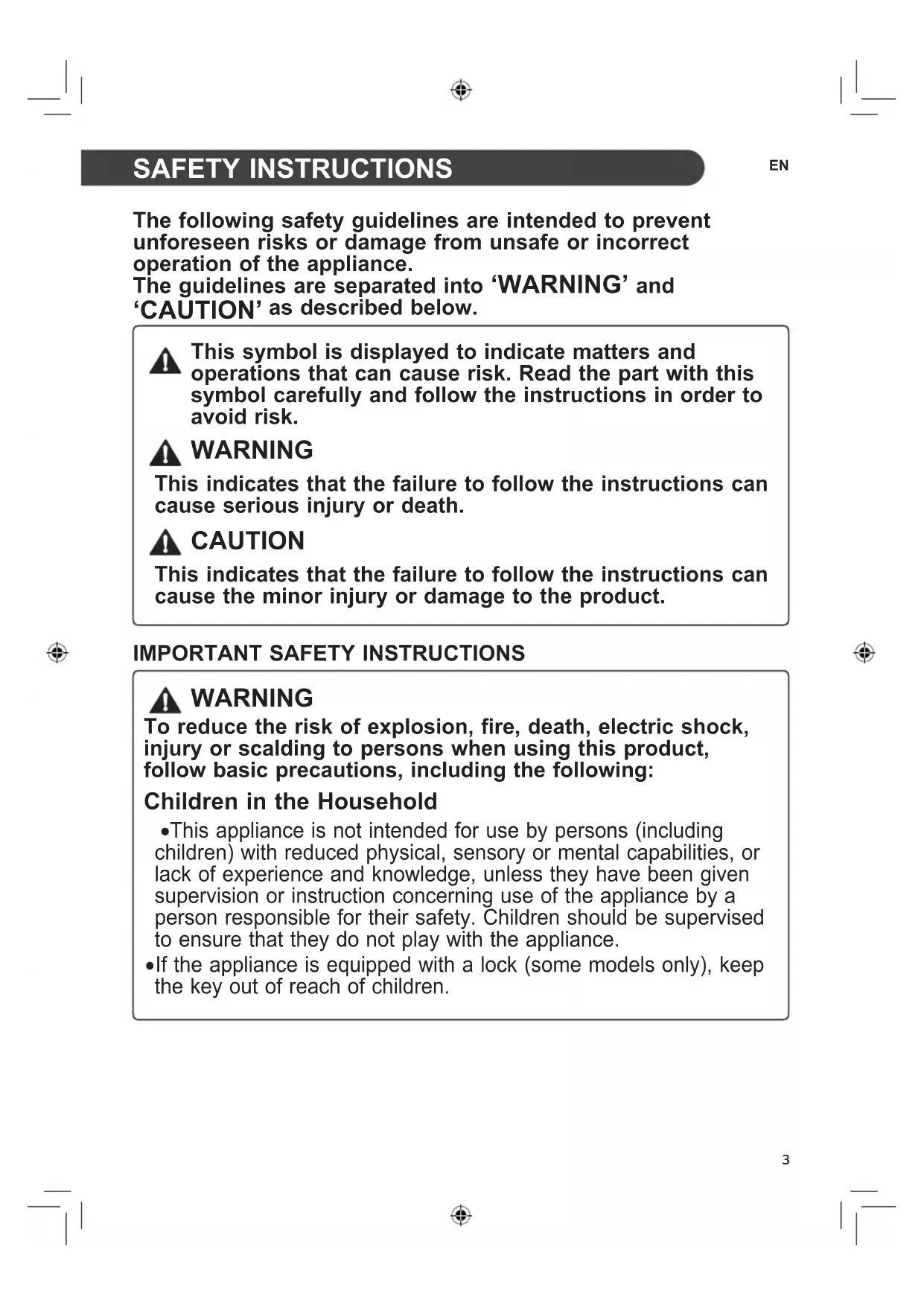 SAFETY INSTRUCTIONS

EN

The following safety guidelines are intended to prevent unforeseen risks or damage from unsafe or incorrect operation of the appliance.
The guidelines are separated into ‘WARNING’ and ‘CAUTION’ as described below.

This symbol is displayed to indicate matters and operations that can cause risk. Read the part with this symbol carefully and follow the instructions in order to avoid risk.

WARNING

This indicates that the failure to follow the instructions can cause serious injury or death.

CAUTION

This indicates that the failure to follow the instructions can cause the minor injury or damage to the product.

IMPORTANT SAFETY INSTRUCTIONS

WARNING

To reduce the risk of explosion, fire, death, electric shock, injury or scalding to persons when using this product, follow basic precautions, including the following:

Children in the Household

•This appliance is not intended for use by persons (including children) with reduced physical, sensory or mental capabilities, or lack of experience and knowledge, unless they have been given supervision or instruction concerning use of the appliance by a person responsible for their safety. Children should be supervised to ensure that they do not play with the appliance.
•If the appliance is equipped with a lock (some models only), keep the key out of reach of children.

3